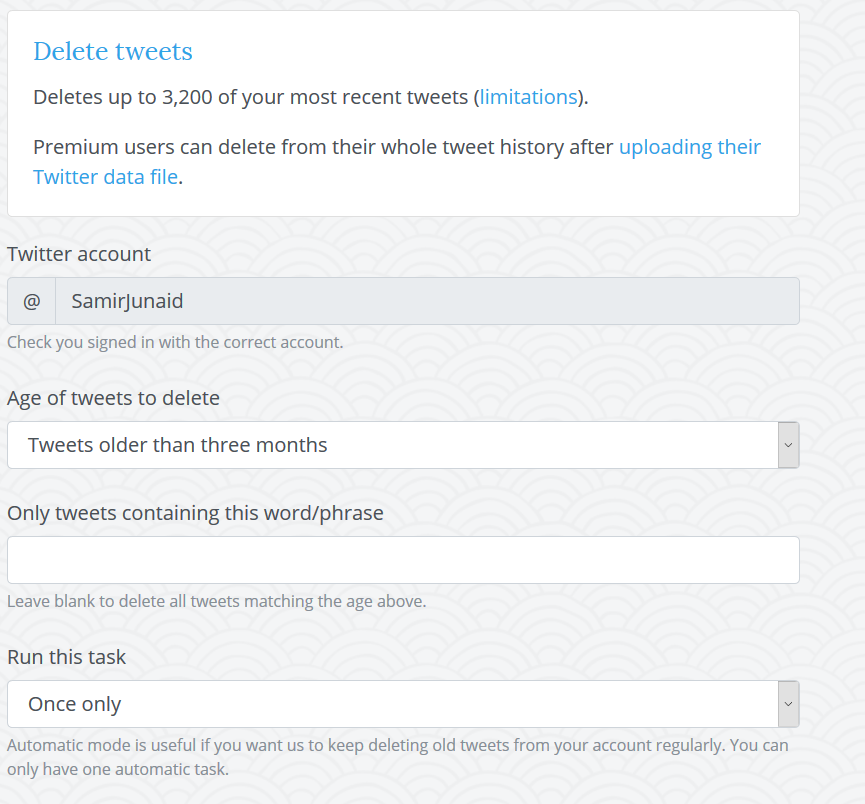 Delete tweets

Deletes up to 3,200 of your most recent tweets (limitations).

Premium users can delete from their whole tweet history after uploading their Twitter data file.

Twitter account

@ SamirJunaid

Check you signed in with the correct account.

Age of tweets to delete

Tweets older than three months

Only tweets containing this word/phrase

Leave blank to delete all tweets matching the age above.

Run this task

Once only

Automatic mode is useful if you want us to keep deleting old tweets from your account regularly. You can only have one automatic task.